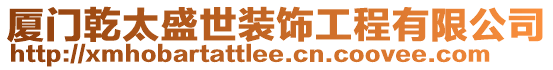 厦门乾太盛世装饰工程有限公司
http://xmhobartattlee.cn.coovee.com